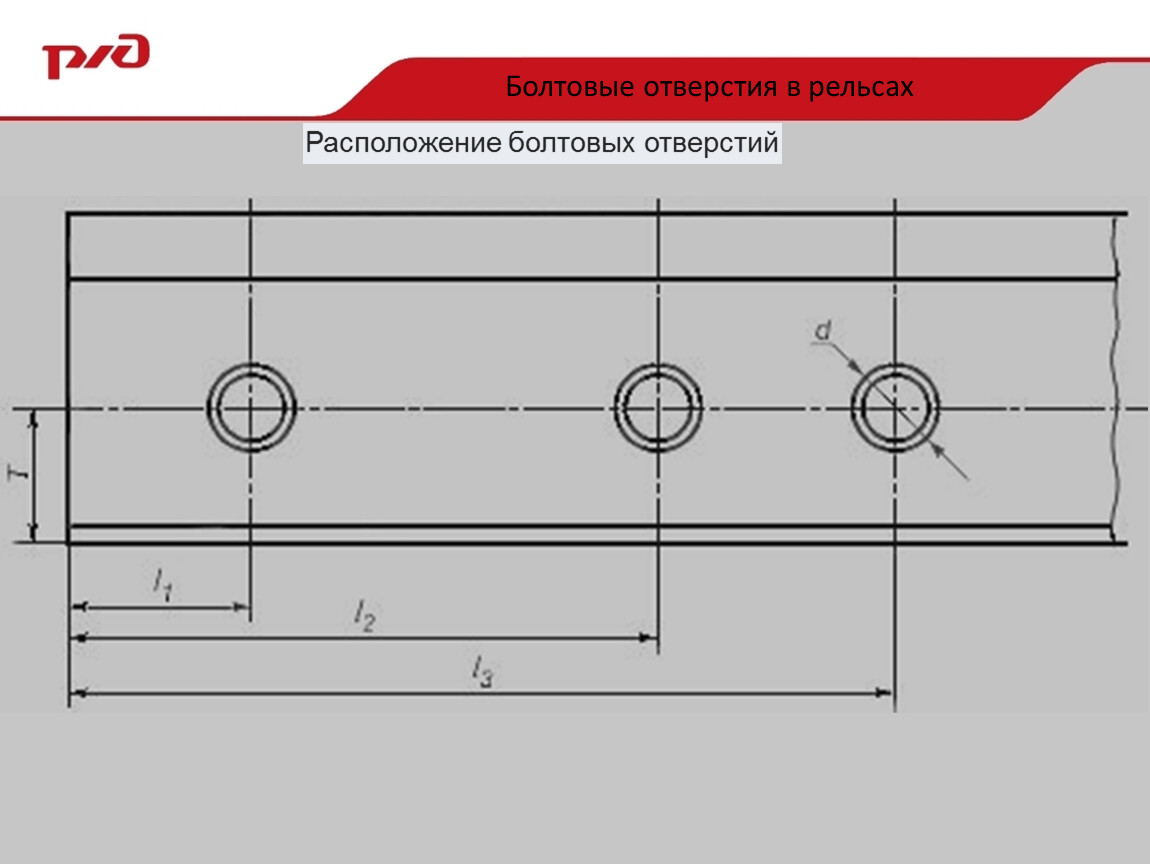 РЖД

Болтовые отверстия в рельсах

Расположение болтовых отверстий

d

T

$l_1$

$l_2$

$l_3$